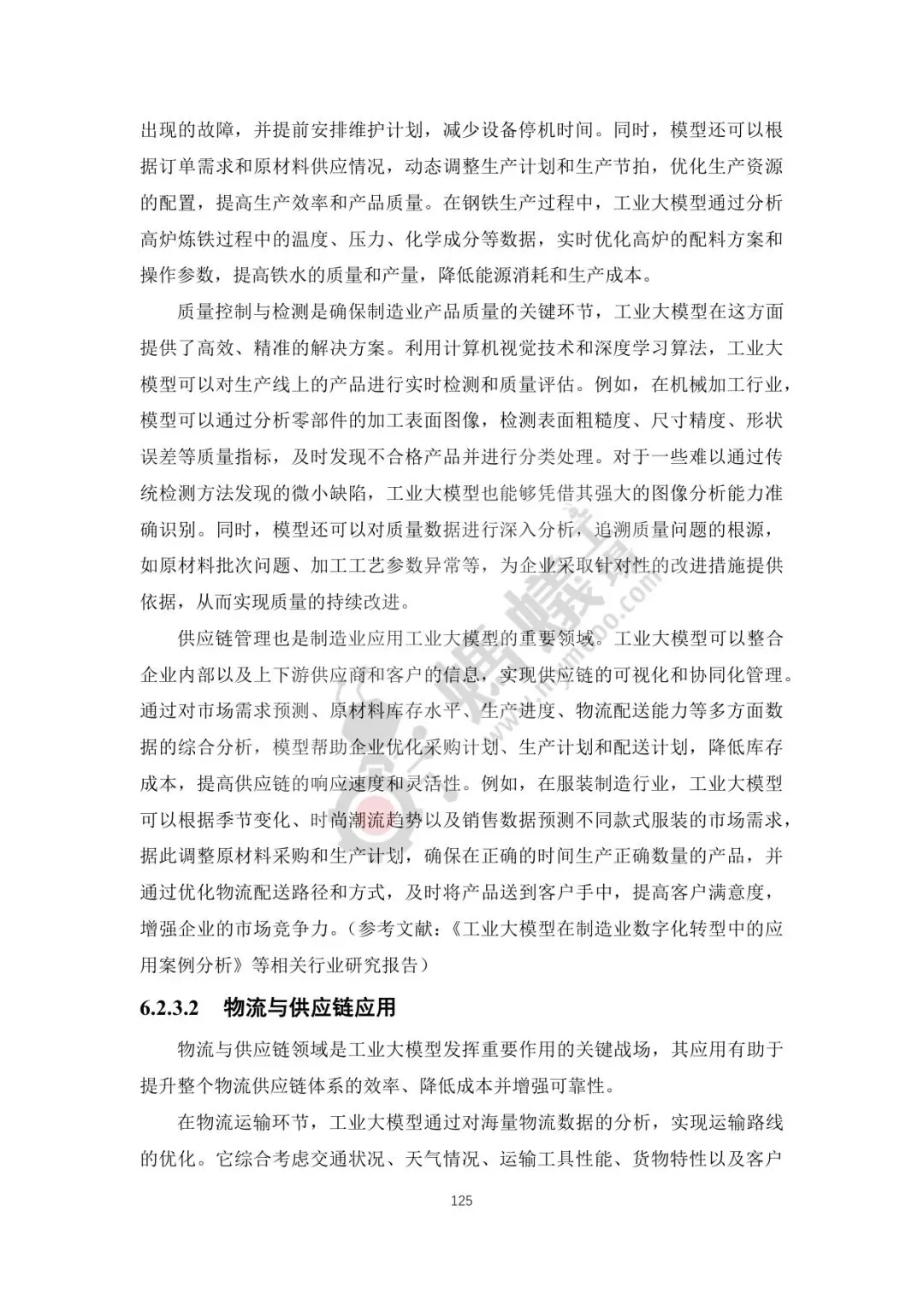 出现的故障，并提前安排维护计划，减少设备停机时间。同时，模型还可以根据订单需求和原材料供应情况，动态调整生产计划和生产节拍，优化生产资源的配置，提高生产效率和产品质量。在钢铁生产过程中，工业大模型通过分析高炉炼铁过程中的温度、压力、化学成分等数据，实时优化高炉的配料方案和操作参数，提高铁水的质量和产量，降低能源消耗和生产成本。

质量控制与检测是确保制造业产品质量的关键环节，工业大模型在这方面提供了高效、精准的解决方案。利用计算机视觉技术和深度学习算法，工业大模型可以对生产线上的产品进行实时检测和质量评估。例如，在机械加工行业，模型可以通过分析零部件的加工表面图像，检测表面粗糙度、尺寸精度、形状误差等质量指标，及时发现不合格产品并进行分类处理。对于一些难以通过传统检测方法发现的微小缺陷，工业大模型也能够凭借其强大的图像分析能力准确识别。同时，模型还可以对质量数据进行深入分析，追溯质量问题的根源，如原材料批次问题、加工工艺参数异常等，为企业采取针对性的改进措施提供依据，从而实现质量的持续改进。

供应链管理也是制造业应用工业大模型的重要领域。工业大模型可以整合企业内部以及上下游供应商和客户的信息，实现供应链的可视化和协同化管理。通过对市场需求预测、原材料库存水平、生产进度、物流配送能力等多方面数据的综合分析，模型帮助企业优化采购计划、生产计划和配送计划，降低库存成本，提高供应链的响应速度和灵活性。例如，在服装制造行业，工业大模型可以根据季节变化、时尚潮流趋势以及销售数据预测不同款式服装的市场需求，据此调整原材料采购和生产计划，确保在正确的时间生产正确数量的产品，并通过优化物流配送路径和方式，及时将产品送到客户手中，提高客户满意度，增强企业的市场竞争力。（参考文献：《工业大模型在制造业数字化转型中的应用案例分析》等相关行业研究报告）

6.2.3.2 物流与供应链应用

物流与供应链领域是工业大模型发挥重要作用的关键战场，其应用有助于提升整个物流供应链体系的效率、降低成本并增强可靠性。

在物流运输环节，工业大模型通过对海量物流数据的分析，实现运输路线的优化。它综合考虑交通状况、天气情况、运输工具性能、货物特性以及客户

125